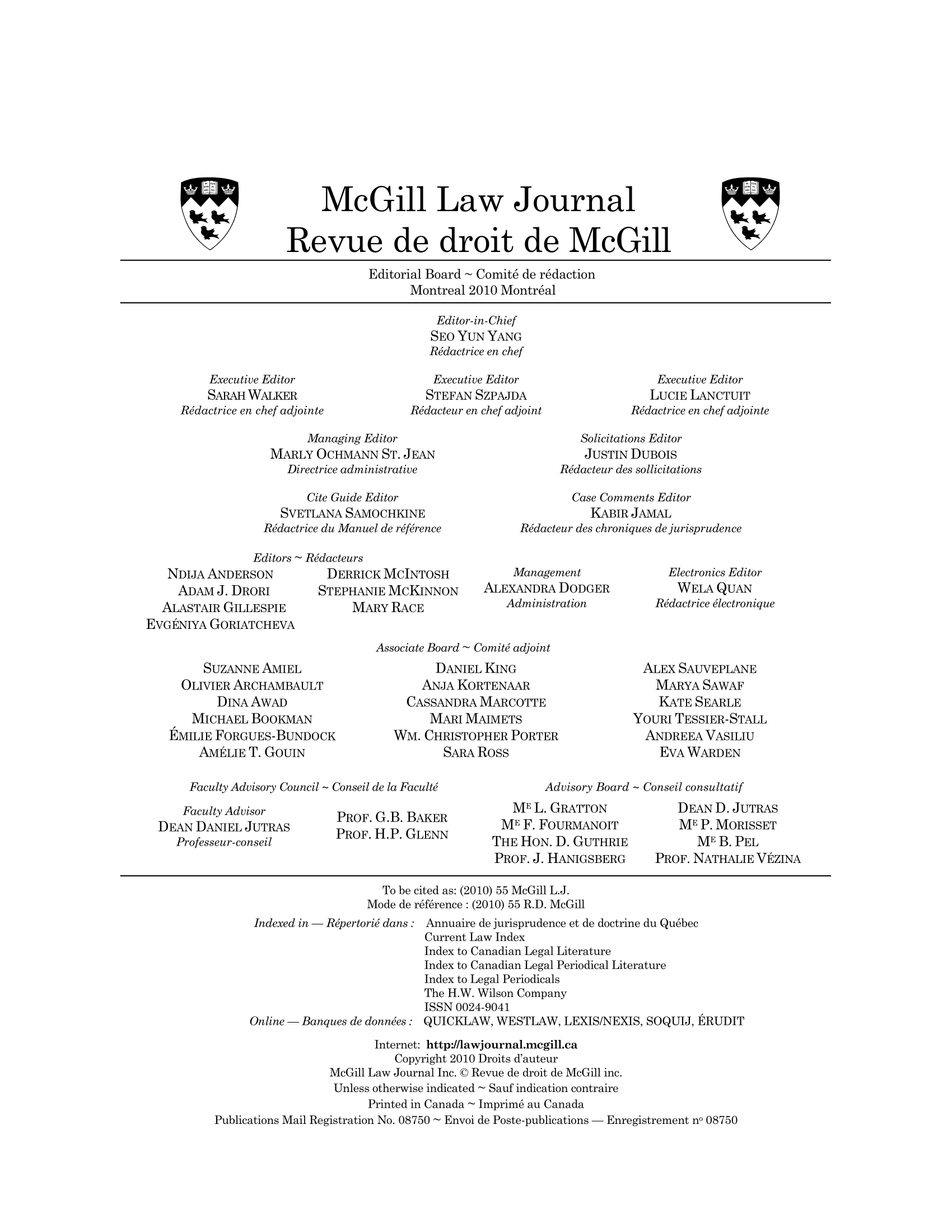 McGill Law Journal
Revue de droit de McGill

Editorial Board ~ Comité de rédaction
Montreal 2010 Montréal

Editor-in-Chief
SEO YUN YANG
Rédactrice en chef

Executive Editor
SARAH WALKER
Rédactrice en chef adjointe

Executive Editor
STEFAN SZPAJDA
Rédacteur en chef adjoint

Executive Editor
LUCIE LANCTUIT
Rédactrice en chef adjointe

Managing Editor
MARLY OCHMANN ST. JEAN
Directrice administrative

Solicitations Editor
JUSTIN DUBOIS
Rédacteur des sollicitations

Cite Guide Editor
SVETLANA SAMOCHKINE
Rédactrice du Manuel de référence

Case Comments Editor
KABIR JAMAL
Rédacteur des chroniques de jurisprudence

Editors ~ Rédacteurs
NDIJA ANDERSON
ADAM J. DRORI
ALASTAIR GILLESPIE
EVGÉNIYA GORIATCHEVA
DERRICK MCINTOSH
STEPHANIE MCKINNON
MARY RACE

Management
ALEXANDRA DODGER
Administration

Electronics Editor
WELA QUAN
Rédactrice électronique

Associate Board ~ Comité adjoint
SUZANNE AMIEL
OLIVIER ARCHAMBAULT
DINA AWAD
MICHAEL BOOKMAN
ÉMILIE FORGUES-BUNDOCK
AMÉLIE T. GOUIN
DANIEL KING
ANJA KORTENAAR
CASSANDRA MARCOTTE
MARI MAIMETS
WM. CHRISTOPHER PORTER
SARA ROSS
ALEX SAUVEPLANE
MARYA SAWAF
KATE SEARLE
YOURI TESSIER-STALL
ANDREEA VASILIU
EVA WARDEN

Faculty Advisory Council ~ Conseil de la Faculté
Faculty Advisor
DEAN DANIEL JUTRAS
Professeur-conseil
PROF. G.B. BAKER
PROF. H.P. GLENN

Advisory Board ~ Conseil consultatif
ME L. GRATTON
ME F. FOURMANOIT
THE HON. D. GUTHRIE
PROF. J. HANIGSBERG
DEAN D. JUTRAS
ME P. MORISSET
ME B. PEL
PROF. NATHALIE VÉZINA

To be cited as: (2010) 55 McGill L.J.
Mode de référence : (2010) 55 R.D. McGill
Indexed in — Répertorié dans : Annuaire de jurisprudence et de doctrine du Québec
Current Law Index
Index to Canadian Legal Literature
Index to Canadian Legal Periodical Literature
Index to Legal Periodicals
The H.W. Wilson Company
ISSN 0024-9041
Online — Banques de données : QUICKLAW, WESTLAW, LEXIS/NEXIS, SOQUIJ, ÉRUDIT

Internet: http://lawjournal.mcgill.ca
Copyright 2010 Droits d'auteur
McGill Law Journal Inc. © Revue de droit de McGill inc.
Unless otherwise indicated ~ Sauf indication contraire
Printed in Canada ~ Imprimé au Canada
Publications Mail Registration No. 08750 ~ Envoi de Poste-publications — Enregistrement no 08750